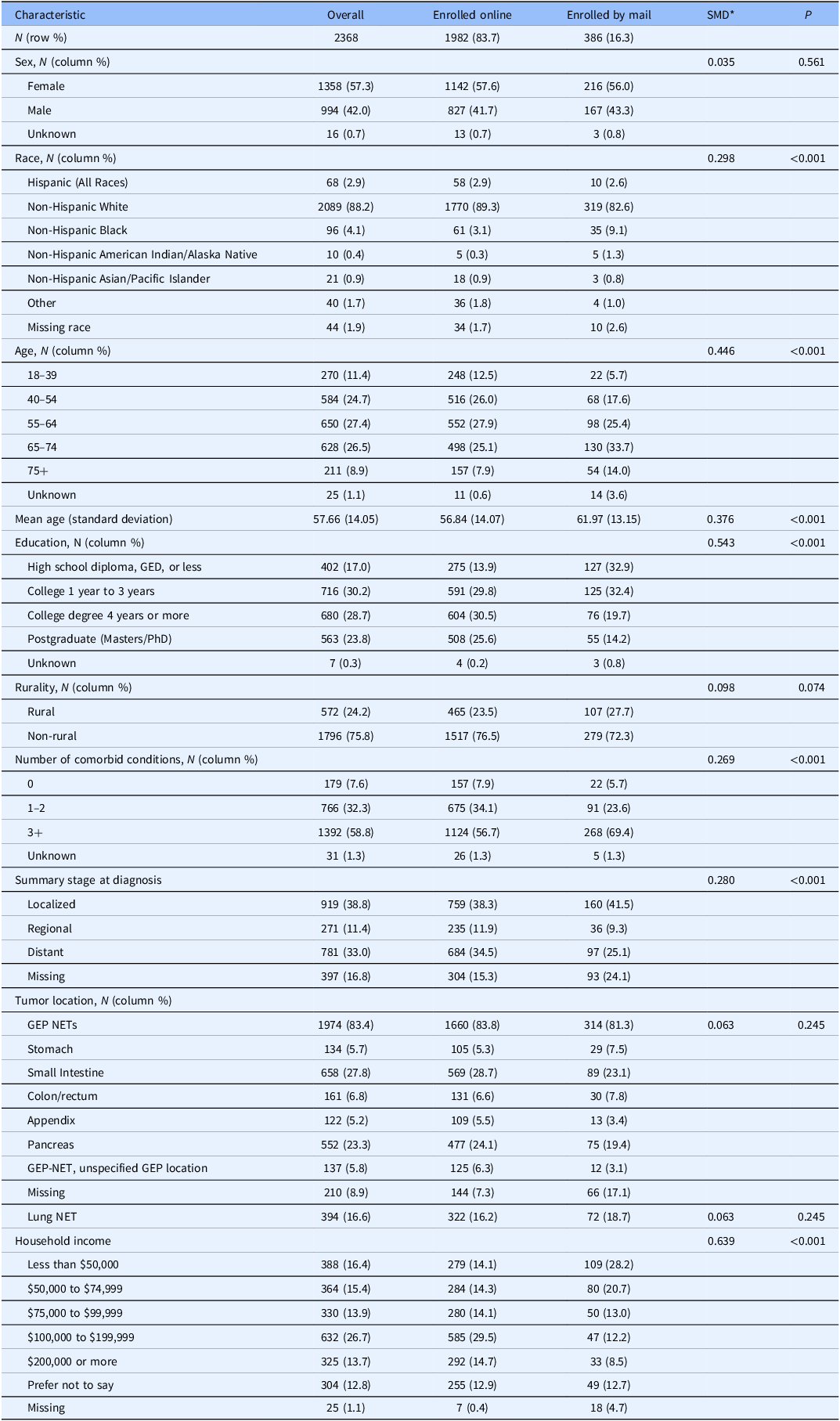 | Characteristic | Overall | Enrolled online | Enrolled by mail | SMD* | P |
|---|---|---|---|---|---|
| N (row %) | 2368 | 1982 (83.7) | 386 (16.3) | | |
| Sex, N (column %) | | | | 0.035 | 0.561 |
| Female | 1358 (57.3) | 1142 (57.6) | 216 (56.0) | | |
| Male | 994 (42.0) | 827 (41.7) | 167 (43.3) | | |
| Unknown | 16 (0.7) | 13 (0.7) | 3 (0.8) | | |
| Race, N (column %) | | | | 0.298 | <0.001 |
| Hispanic (All Races) | 68 (2.9) | 58 (2.9) | 10 (2.6) | | |
| Non-Hispanic White | 2089 (88.2) | 1770 (89.3) | 319 (82.6) | | |
| Non-Hispanic Black | 96 (4.1) | 61 (3.1) | 35 (9.1) | | |
| Non-Hispanic American Indian/Alaska Native | 10 (0.4) | 5 (0.3) | 5 (1.3) | | |
| Non-Hispanic Asian/Pacific Islander | 21 (0.9) | 18 (0.9) | 3 (0.8) | | |
| Other | 40 (1.7) | 36 (1.8) | 4 (1.0) | | |
| Missing race | 44 (1.9) | 34 (1.7) | 10 (2.6) | | |
| Age, N (column %) | | | | 0.446 | <0.001 |
| 18–39 | 270 (11.4) | 248 (12.5) | 22 (5.7) | | |
| 40–54 | 584 (24.7) | 516 (26.0) | 68 (17.6) | | |
| 55–64 | 650 (27.4) | 552 (27.9) | 98 (25.4) | | |
| 65–74 | 628 (26.5) | 498 (25.1) | 130 (33.7) | | |
| 75+ | 211 (8.9) | 157 (7.9) | 54 (14.0) | | |
| Unknown | 25 (1.1) | 11 (0.6) | 14 (3.6) | | |
| Mean age (standard deviation) | 57.66 (14.05) | 56.84 (14.07) | 61.97 (13.15) | 0.376 | <0.001 |
| Education, N (column %) | | | | 0.543 | <0.001 |
| High school diploma, GED, or less | 402 (17.0) | 275 (13.9) | 127 (32.9) | | |
| College 1 year to 3 years | 716 (30.2) | 591 (29.8) | 125 (32.4) | | |
| College degree 4 years or more | 680 (28.7) | 604 (30.5) | 76 (19.7) | | |
| Postgraduate (Masters/PhD) | 563 (23.8) | 508 (25.6) | 55 (14.2) | | |
| Unknown | 7 (0.3) | 4 (0.2) | 3 (0.8) | | |
| Rurality, N (column %) | | | | 0.098 | 0.074 |
| Rural | 572 (24.2) | 465 (23.5) | 107 (27.7) | | |
| Non-rural | 1796 (75.8) | 1517 (76.5) | 279 (72.3) | | |
| Number of comorbid conditions, N (column %) | | | | 0.269 | <0.001 |
| 0 | 179 (7.6) | 157 (7.9) | 22 (5.7) | | |
| 1–2 | 766 (32.3) | 675 (34.1) | 91 (23.6) | | |
| 3+ | 1392 (58.8) | 1124 (56.7) | 268 (69.4) | | |
| Unknown | 31 (1.3) | 26 (1.3) | 5 (1.3) | | |
| Summary stage at diagnosis | | | | 0.280 | <0.001 |
| Localized | 919 (38.8) | 759 (38.3) | 160 (41.5) | | |
| Regional | 271 (11.4) | 235 (11.9) | 36 (9.3) | | |
| Distant | 781 (33.0) | 684 (34.5) | 97 (25.1) | | |
| Missing | 397 (16.8) | 304 (15.3) | 93 (24.1) | | |
| Tumor location, N (column %) | | | | | |
| GEP NETs | 1974 (83.4) | 1660 (83.8) | 314 (81.3) | 0.063 | 0.245 |
| Stomach | 134 (5.7) | 105 (5.3) | 29 (7.5) | | |
| Small Intestine | 658 (27.8) | 569 (28.7) | 89 (23.1) | | |
| Colon/rectum | 161 (6.8) | 131 (6.6) | 30 (7.8) | | |
| Appendix | 122 (5.2) | 109 (5.5) | 13 (3.4) | | |
| Pancreas | 552 (23.3) | 477 (24.1) | 75 (19.4) | | |
| GEP-NET, unspecified GEP location | 137 (5.8) | 125 (6.3) | 12 (3.1) | | |
| Missing | 210 (8.9) | 144 (7.3) | 66 (17.1) | | |
| Lung NET | 394 (16.6) | 322 (16.2) | 72 (18.7) | 0.063 | 0.245 |
| Household income | | | | 0.639 | <0.001 |
| Less than \$50,000 | 388 (16.4) | 279 (14.1) | 109 (28.2) | | |
| \$50,000 to \$74,999 | 364 (15.4) | 284 (14.3) | 80 (20.7) | | |
| \$75,000 to \$99,999 | 330 (13.9) | 280 (14.1) | 50 (13.0) | | |
| \$100,000 to \$199,999 | 632 (26.7) | 585 (29.5) | 47 (12.2) | | |
| \$200,000 or more | 325 (13.7) | 292 (14.7) | 33 (8.5) | | |
| Prefer not to say | 304 (12.8) | 255 (12.9) | 49 (12.7) | | |
| Missing | 25 (1.1) | 7 (0.4) | 18 (4.7) | | |